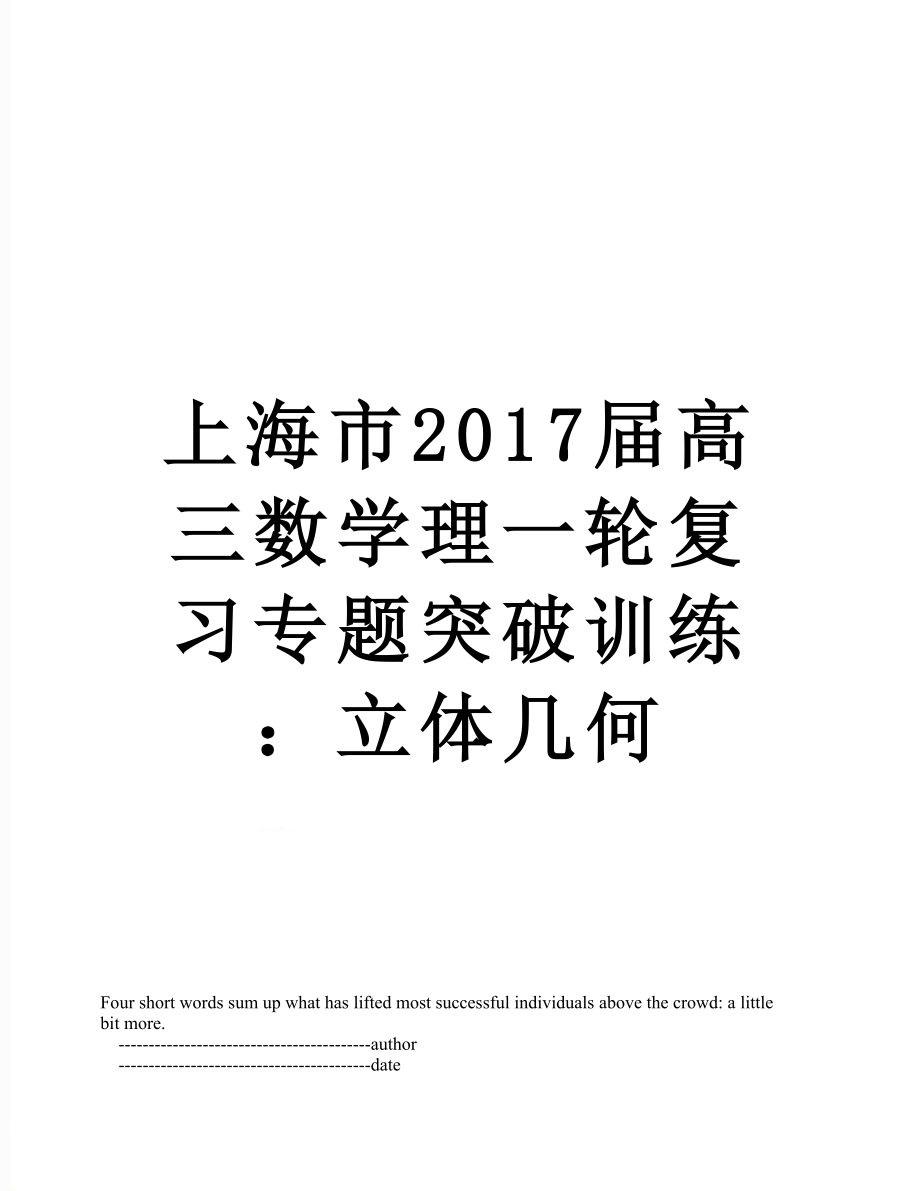 上海市2017届高三数学理一轮复习专题突破训练：立体几何

Four short words sum up what has lifted most successful individuals above the crowd: a little bit more.

------------------------------------------author

------------------------------------------date